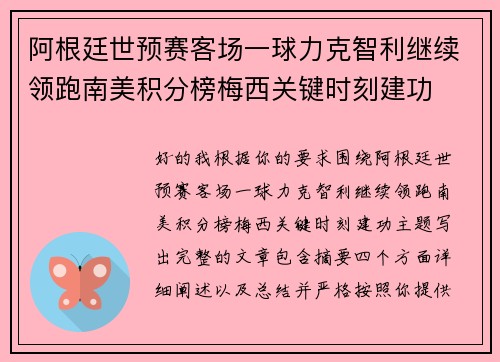 阿根廷世预赛客场一球力克智利继续领跑南美积分榜梅西关键时刻建功

好的我根据你的要求围绕阿根廷世预赛客场一球力克智利继续领跑南美积分榜梅西关键时刻建功主题写出完整的文章包含摘要四个方面详细阐述以及总结并严格按照你提供